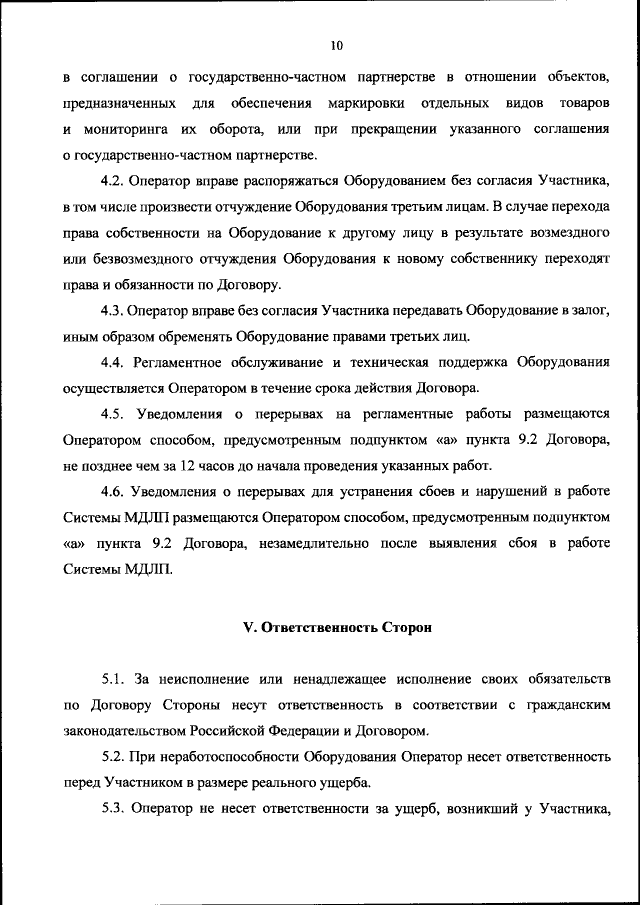 10

в соглашении о государственно-частном партнерстве в отношении объектов, предназначенных для обеспечения маркировки отдельных видов товаров и мониторинга их оборота, или при прекращении указанного соглашения о государственно-частном партнерстве.

4.2. Оператор вправе распоряжаться Оборудованием без согласия Участника, в том числе произвести отчуждение Оборудования третьим лицам. В случае перехода права собственности на Оборудование к другому лицу в результате возмездного или безвозмездного отчуждения Оборудования к новому собственнику переходят права и обязанности по Договору.

4.3. Оператор вправе без согласия Участника передавать Оборудование в залог, иным образом обременять Оборудование правами третьих лиц.

4.4. Регламентное обслуживание и техническая поддержка Оборудования осуществляется Оператором в течение срока действия Договора.

4.5. Уведомления о перерывах на регламентные работы размещаются Оператором способом, предусмотренным подпунктом «а» пункта 9.2 Договора, не позднее чем за 12 часов до начала проведения указанных работ.

4.6. Уведомления о перерывах для устранения сбоев и нарушений в работе Системы МДЛП размещаются Оператором способом, предусмотренным подпунктом «а» пункта 9.2 Договора, незамедлительно после выявления сбоя в работе Системы МДЛП.

V. Ответственность Сторон

5.1. За неисполнение или ненадлежащее исполнение своих обязательств по Договору Стороны несут ответственность в соответствии с гражданским законодательством Российской Федерации и Договором.

5.2. При неработоспособности Оборудования Оператор несет ответственность перед Участником в размере реального ущерба.

5.3. Оператор не несет ответственности за ущерб, возникший у Участника,